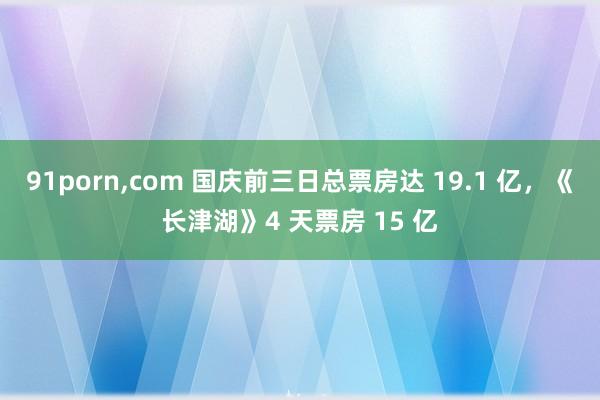 91porn,com 国庆前三日总票房达 19.1 亿，《长津湖》4 天票房 15 亿